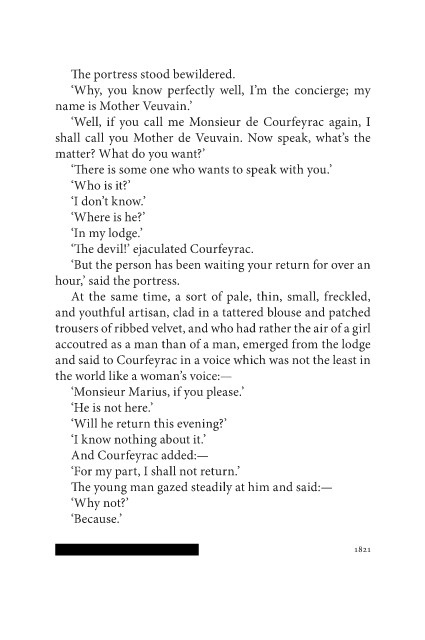 The portress stood bewildered.

'Why, you know perfectly well, I'm the concierge; my name is Mother Veuvain.'

'Well, if you call me Monsieur de Courfeyrac again, I shall call you Mother de Veuvain. Now speak, what's the matter? What do you want?'

'There is some one who wants to speak with you.'

'Who is it?'

'I don't know.'

'Where is he?'

'In my lodge.'

'The devil!' ejaculated Courfeyrac.

'But the person has been waiting your return for over an hour,' said the portress.

At the same time, a sort of pale, thin, small, freckled, and youthful artisan, clad in a tattered blouse and patched trousers of ribbed velvet, and who had rather the air of a girl accoutred as a man than of a man, emerged from the lodge and said to Courfeyrac in a voice which was not the least in the world like a woman's voice:—

'Monsieur Marius, if you please.'

'He is not here.'

'Will he return this evening?'

'I know nothing about it.'

And Courfeyrac added:—

'For my part, I shall not return.'

The young man gazed steadily at him and said:—

'Why not?'

'Because.'

1821